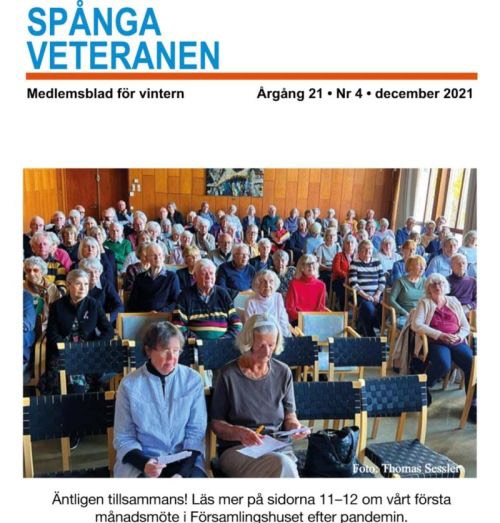 SPÅNGA VETERANEN

Medlemsblad för vintern

Årgång 21 • Nr 4 • december 2021

Foto: Thomas Sessler

Äntligen tillsammans! Läs mer på sidorna 11–12 om vårt första månadsmöte i Församlingshuset efter pandemin.